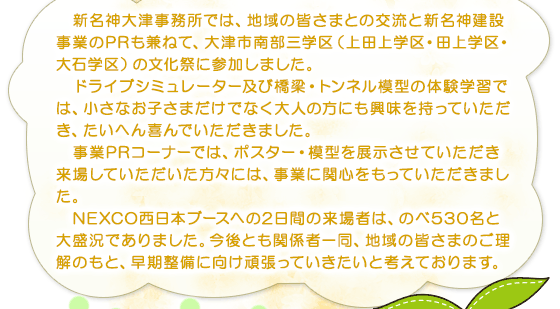 新名神大津事務所では、地域の皆さまとの交流と新名神建設事業のPRも兼ねて、大津市南部三学区（上田上学区・田上学区・大石学区）の文化祭に参加しました。

ドライブシミュレーター及び橋梁・トンネル模型の体験学習では、小さなお子さまだけでなく大人の方にも興味を持っていただき、たいへん喜んでいただきました。

事業PRコーナーでは、ポスター・模型を展示させていただき来場していただいた方々には、事業に関心をもっていただきました。

NEXCO西日本ブースへの2日間の来場者は、のべ530名と大盛況でありました。今後とも関係者一同、地域の皆さまのご理解のもと、早期整備に向け頑張っていきたいと考えております。